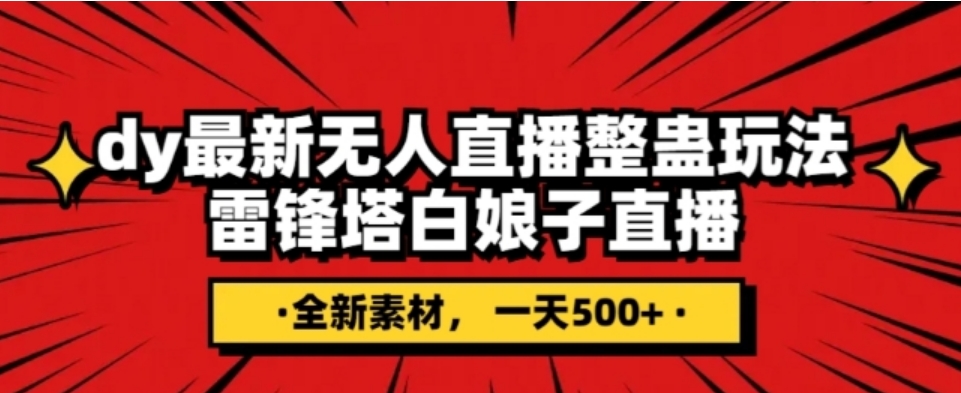 dy最新无人直播整蛊玩法
雷锋塔白娘子直播

·全新素材，一天500+·